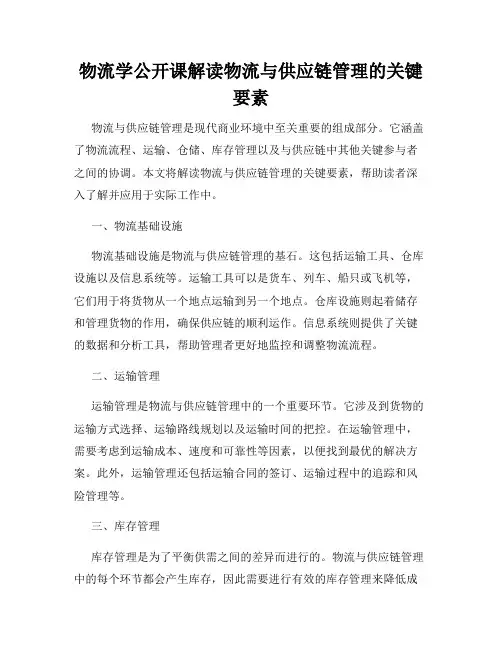 物流学公开课解读物流与供应链管理的关键要素

物流与供应链管理是现代商业环境中至关重要的组成部分。它涵盖了物流流程、运输、仓储、库存管理以及与供应链中其他关键参与者之间的协调。本文将解读物流与供应链管理的关键要素，帮助读者深入了解并应用于实际工作中。

一、物流基础设施

物流基础设施是物流与供应链管理的基石。这包括运输工具、仓库设施以及信息系统等。运输工具可以是货车、列车、船只或飞机等，它们用于将货物从一个地点运输到另一个地点。仓库设施则起着储存和管理货物的作用，确保供应链的顺利运作。信息系统则提供了关键的数据和分析工具，帮助管理者更好地监控和调整物流流程。

二、运输管理

运输管理是物流与供应链管理中的一个重要环节。它涉及到货物的运输方式选择、运输路线规划以及运输时间的把控。在运输管理中，需要考虑到运输成本、速度和可靠性等因素，以便找到最优的解决方案。此外，运输管理还包括运输合同的签订、运输过程中的追踪和风险管理等。

三、库存管理

库存管理是为了平衡供需之间的差异而进行的。物流与供应链管理中的每个环节都会产生库存，因此需要进行有效的库存管理来降低成